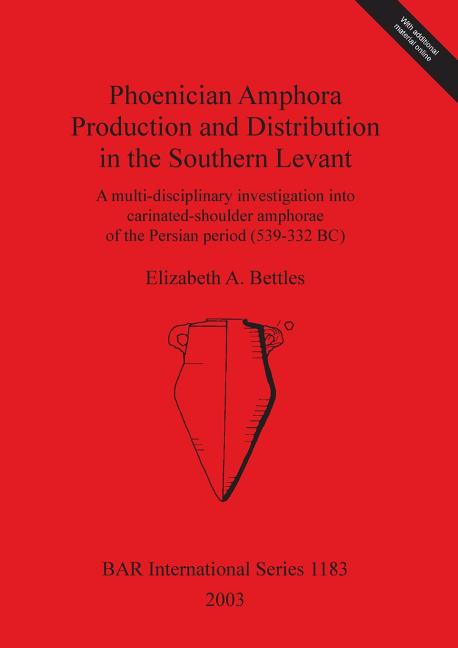 With additional material online

Phoenician Amphora Production and Distribution in the Southern Levant

A multi-disciplinary investigation into carinated-shoulder amphorae of the Persian period (539-332 BC)

Elizabeth A. Bettles

BAR International Series 1183
2003